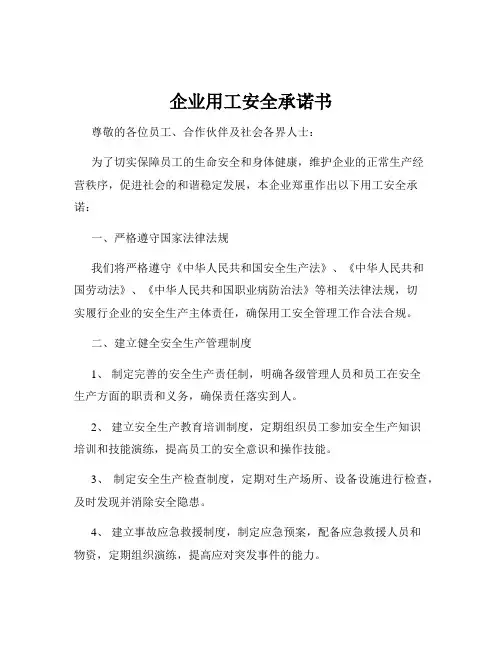 企业用工安全承诺书

尊敬的各位员工、合作伙伴及社会各界人士：

为了切实保障员工的生命安全和身体健康，维护企业的正常生产经营秩序，促进社会的和谐稳定发展，本企业郑重作出以下用工安全承诺：

一、严格遵守国家法律法规

我们将严格遵守《中华人民共和国安全生产法》、《中华人民共和国劳动法》、《中华人民共和国职业病防治法》等相关法律法规，切实履行企业的安全生产主体责任，确保用工安全管理工作合法合规。

二、建立健全安全生产管理制度

1、 制定完善的安全生产责任制，明确各级管理人员和员工在安全生产方面的职责和义务，确保责任落实到人。

2、 建立安全生产教育培训制度，定期组织员工参加安全生产知识培训和技能演练，提高员工的安全意识和操作技能。

3、 制定安全生产检查制度，定期对生产场所、设备设施进行检查，及时发现并消除安全隐患。

4、 建立事故应急救援制度，制定应急预案，配备应急救援人员和物资，定期组织演练，提高应对突发事件的能力。